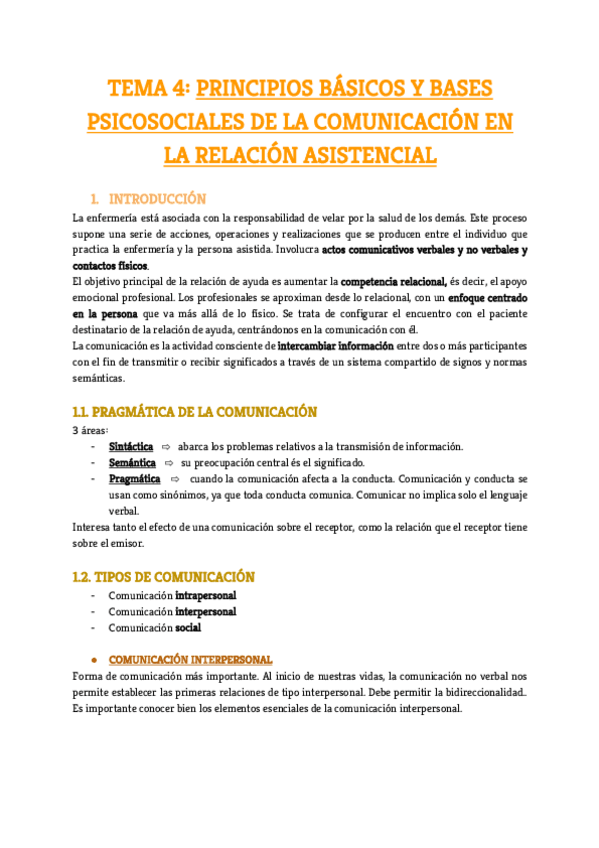 TEMA 4: PRINCIPIOS BÁSICOS Y BASES PSICOSOCIALES DE LA COMUNICACIÓN EN LA RELACIÓN ASISTENCIAL

1. INTRODUCCIÓN

La enfermería está asociada con la responsabilidad de velar por la salud de los demás. Este proceso supone una serie de acciones, operaciones y realizaciones que se producen entre el individuo que practica la enfermería y la persona asistida. Involucra actos comunicativos verbales y no verbales y contactos físicos.
El objetivo principal de la relación de ayuda es aumentar la competencia relacional, és decir, el apoyo emocional profesional. Los profesionales se aproximan desde lo relacional, con un enfoque centrado en la persona que va más allá de lo físico. Se trata de configurar el encuentro con el paciente destinatario de la relación de ayuda, centrándonos en la comunicación con él.
La comunicación es la actividad consciente de intercambiar información entre dos o más participantes con el fin de transmitir o recibir significados a través de un sistema compartido de signos y normas semánticas.

1.1. PRAGMÁTICA DE LA COMUNICACIÓN

3 áreas:
- Sintáctica ⇨ abarca los problemas relativos a la transmisión de información.
- Semántica ⇨ su preocupación central és el significado.
- Pragmática ⇨ cuando la comunicación afecta a la conducta. Comunicación y conducta se usan como sinónimos, ya que toda conducta comunica. Comunicar no implica solo el lenguaje verbal.

Interesa tanto el efecto de una comunicación sobre el receptor, como la relación que el receptor tiene sobre el emisor.

1.2. TIPOS DE COMUNICACIÓN

- Comunicación intrapersonal
- Comunicación interpersonal
- Comunicación social

● COMUNICACIÓN INTERPERSONAL

Forma de comunicación más importante. Al inicio de nuestras vidas, la comunicación no verbal nos permite establecer las primeras relaciones de tipo interpersonal. Debe permitir la bidireccionalidad.. Es importante conocer bien los elementos esenciales de la comunicación interpersonal.